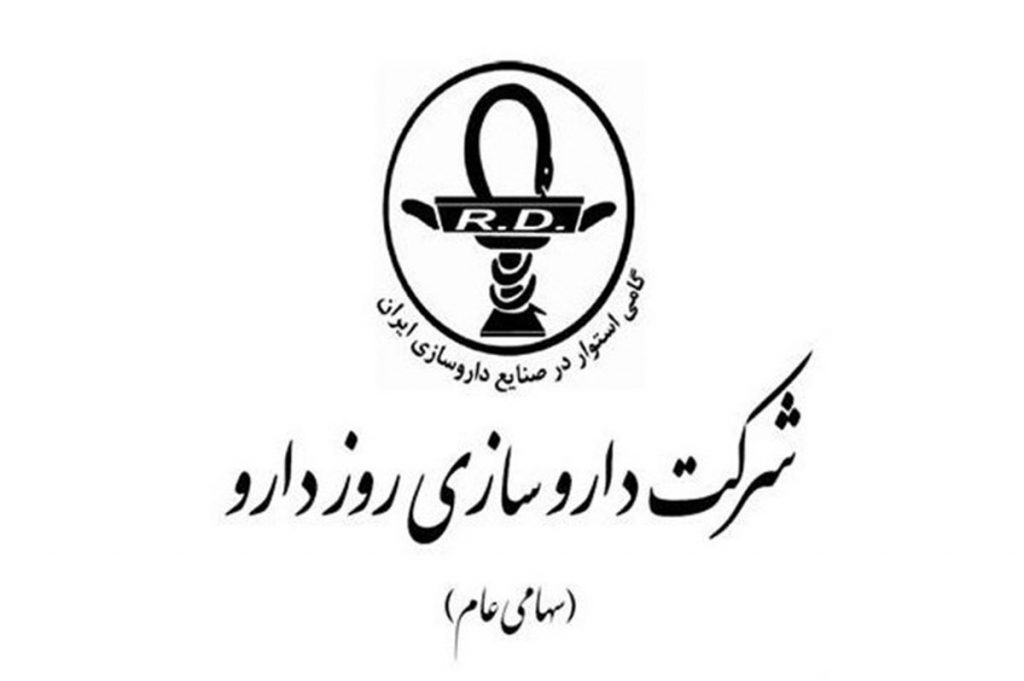 R.D.

گامی استوار در صنایع داروسازی ایران

شرکت داروسازی روز دارو

(سهامی عام)